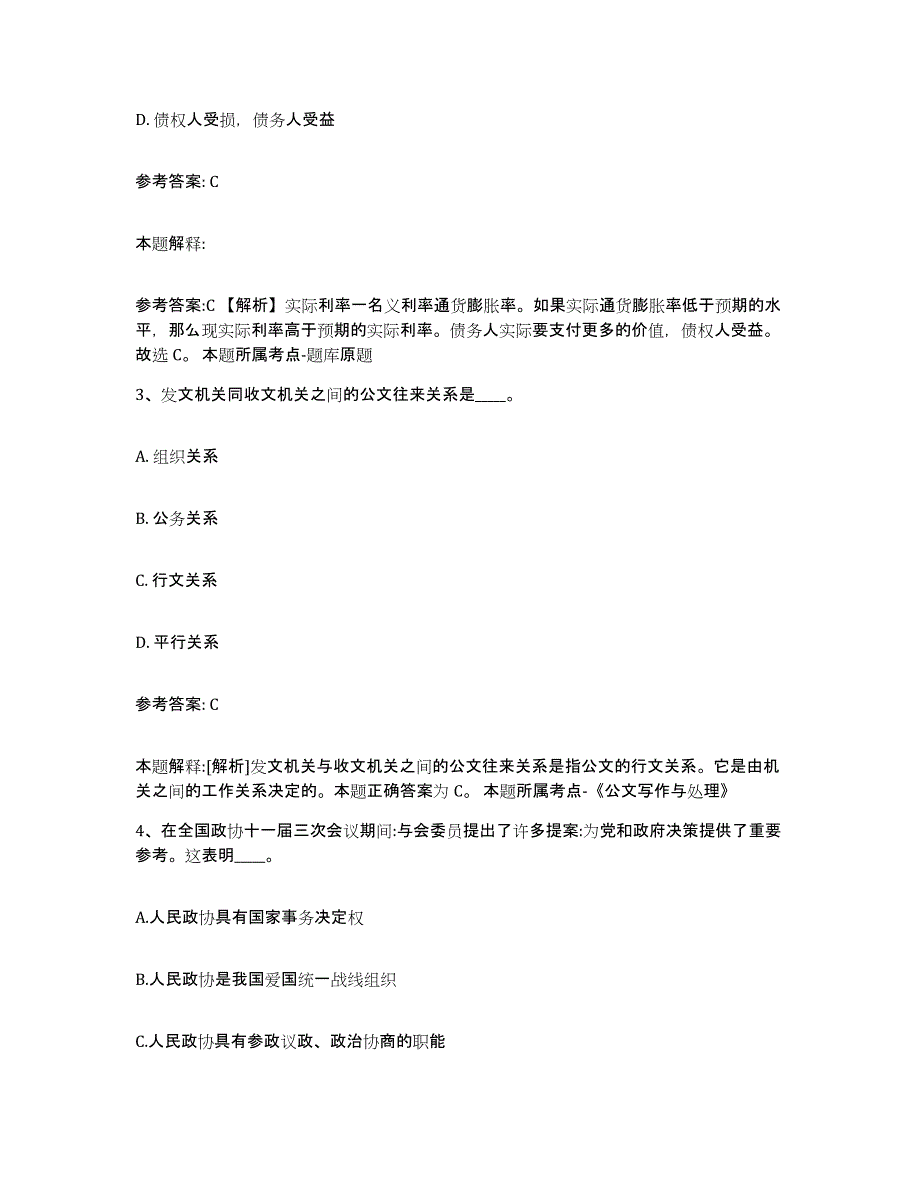 D. 债权人受损，债务人受益

参考答案: C

本题解释:

参考答案:C 【解析】实际利率一名义利率通货膨胀率。如果实际通货膨胀率低于预期的水平，那么现实际利率高于预期的实际利率。债务人实际要支付更多的价值，债权人受益。故选 C。 本题所属考点-题库原题

3、发文机关同收文机关之间的公文往来关系是____。

A. 组织关系

B. 公务关系

C. 行文关系

D. 平行关系

参考答案: C

本题解释:[解析]发文机关与收文机关之间的公文往来关系是指公文的行文关系。它是由机关之间的工作关系决定的。本题正确答案为 C。 本题所属考点-《公文写作与处理》

4、在全国政协十一届三次会议期间:与会委员提出了许多提案:为党和政府决策提供了重要参考。这表明____。

A.人民政协具有国家事务决定权

B.人民政协是我国爱国统一战线组织

C.人民政协具有参政议政、政治协商的职能